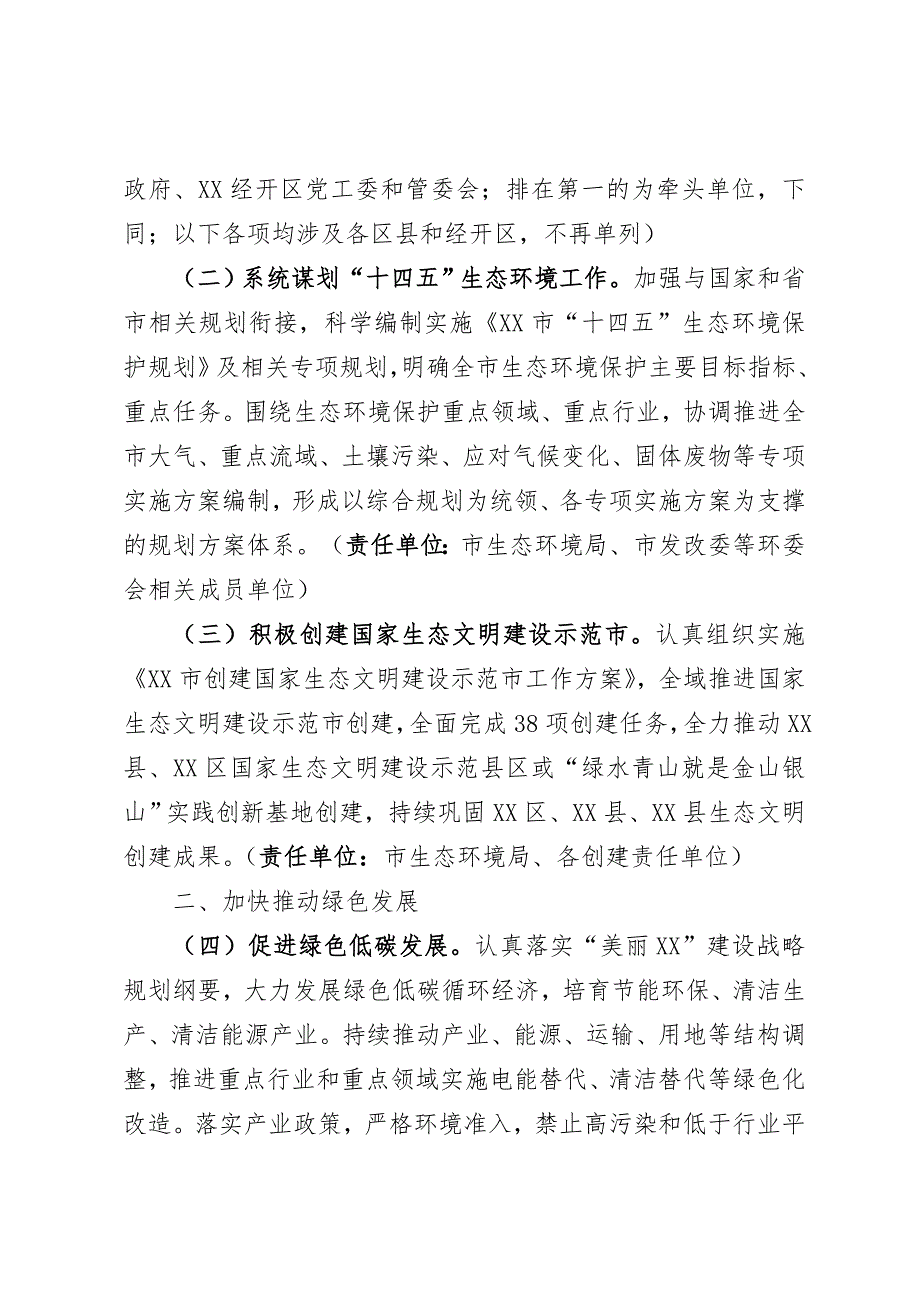 政府、XX经开区党工委和管委会；排在第一的为牵头单位，下同；以下各项均涉及各区县和经开区，不再单列）

（二）系统谋划“十四五”生态环境工作。加强与国家和省市相关规划衔接，科学编制实施《XX市“十四五”生态环境保护规划》及相关专项规划，明确全市生态环境保护主要目标指标、重点任务。围绕生态环境保护重点领域、重点行业，协调推进全市大气、重点流域、土壤污染、应对气候变化、固体废物等专项实施方案编制，形成以综合规划为统领、各专项实施方案为支撑的规划方案体系。（责任单位：市生态环境局、市发改委等环委会相关成员单位）

（三）积极创建国家生态文明建设示范市。认真组织实施《XX市创建国家生态文明建设示范市工作方案》，全域推进国家生态文明建设示范市创建，全面完成38项创建任务，全力推动XX县、XX区国家生态文明建设示范县区或“绿水青山就是金山银山”实践创新基地创建，持续巩固XX区、XX县、XX县生态文明创建成果。（责任单位：市生态环境局、各创建责任单位）

二、加快推动绿色发展

（四）促进绿色低碳发展。认真落实“美丽XX”建设战略规划纲要，大力发展绿色低碳循环经济，培育节能环保、清洁生产、清洁能源产业。持续推动产业、能源、运输、用地等结构调整，推进重点行业和重点领域实施电能替代、清洁替代等绿色化改造。落实产业政策，严格环境准入，禁止高污染和低于行业平